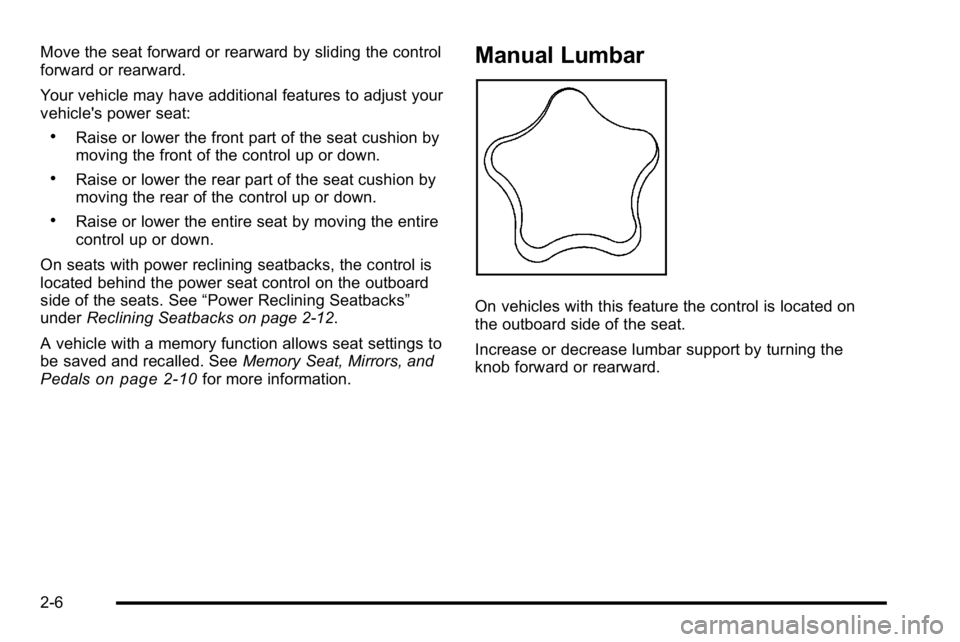 Move the seat forward or rearward by sliding the control forward or rearward.

Your vehicle may have additional features to adjust your vehicle's power seat:

• Raise or lower the front part of the seat cushion by moving the front of the control up or down.

• Raise or lower the rear part of the seat cushion by moving the rear of the control up or down.

• Raise or lower the entire seat by moving the entire control up or down.

On seats with power reclining seatbacks, the control is located behind the power seat control on the outboard side of the seats. See “Power Reclining Seatbacks” under Reclining Seatbacks on page 2-12.

A vehicle with a memory function allows seat settings to be saved and recalled. See Memory Seat, Mirrors, and Pedals on page 2-10 for more information.

Manual Lumbar

On vehicles with this feature the control is located on the outboard side of the seat.

Increase or decrease lumbar support by turning the knob forward or rearward.

2-6

carmanualsonline.info